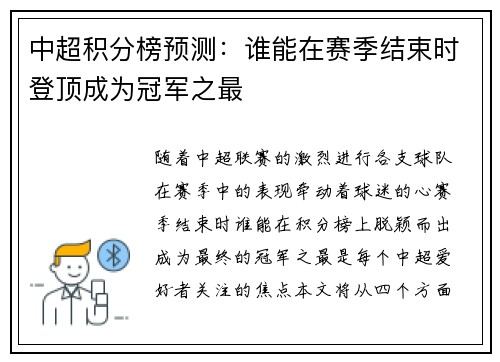 中超积分榜预测：谁能在赛季结束时登顶成为冠军之最

随着中超联赛的激烈进行各支球队在赛季中的表现牵动着球迷的心赛季结束时谁能在积分榜上脱颖而出成为最终的冠军之最是每个中超爱好者关注的焦点本文将从四个方面